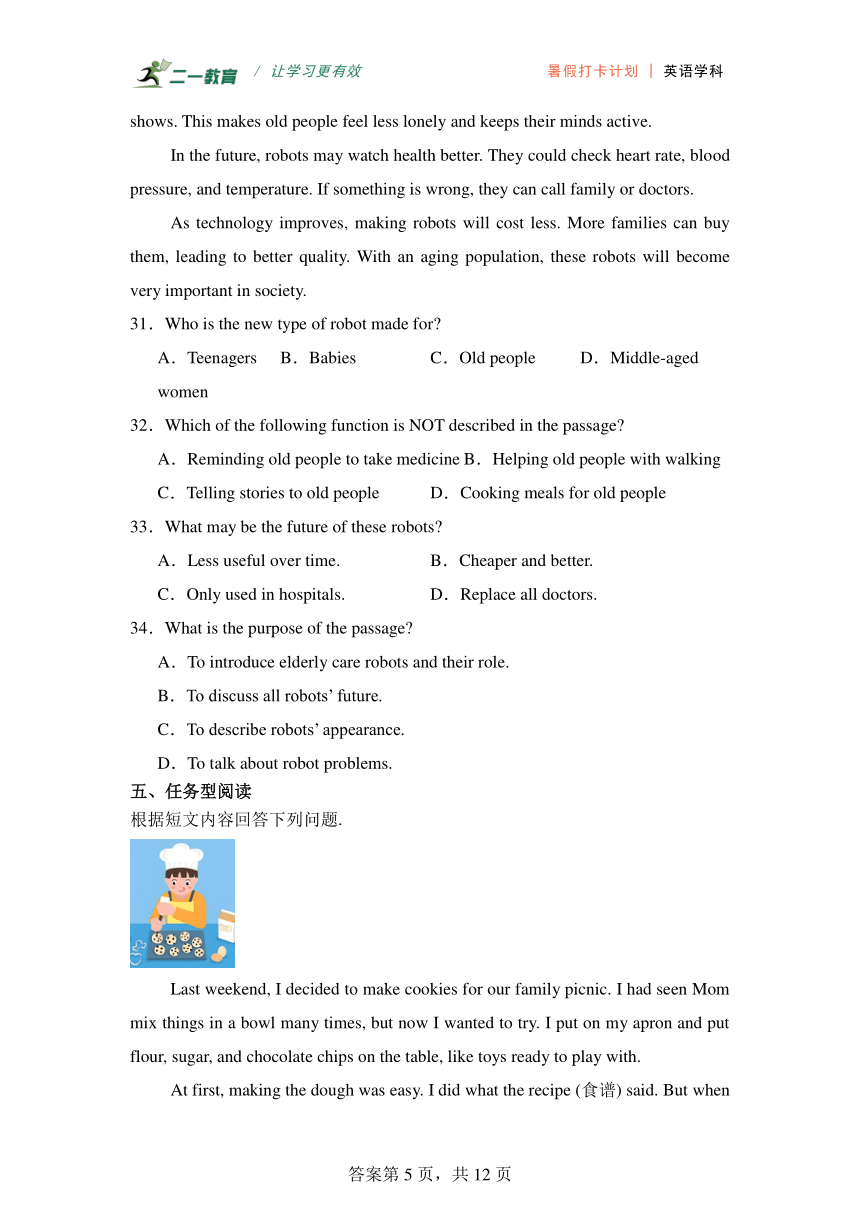 二一教育 / 让学习更有效 暑假打卡计划 | 英语学科

shows. This makes old people feel less lonely and keeps their minds active.

In the future, robots may watch health better. They could check heart rate, blood pressure, and temperature. If something is wrong, they can call family or doctors.

As technology improves, making robots will cost less. More families can buy them, leading to better quality. With an aging population, these robots will become very important in society.

31．Who is the new type of robot made for?

A．Teenagers B．Babies C．Old people D．Middle-aged women

32．Which of the following function is NOT described in the passage?

A．Reminding old people to take medicine B．Helping old people with walking

C．Telling stories to old people D．Cooking meals for old people

33．What may be the future of these robots?

A．Less useful over time. B．Cheaper and better.

C．Only used in hospitals. D．Replace all doctors.

34．What is the purpose of the passage?

A．To introduce elderly care robots and their role.

B．To discuss all robots' future.

C．To describe robots' appearance.

D．To talk about robot problems.

五、任务型阅读

根据短文内容回答下列问题.

Last weekend, I decided to make cookies for our family picnic. I had seen Mom mix things in a bowl many times, but now I wanted to try. I put on my apron and put flour, sugar, and chocolate chips on the table, like toys ready to play with.

At first, making the dough was easy. I did what the recipe (食谱) said. But when

答案第 5 页，共 12 页